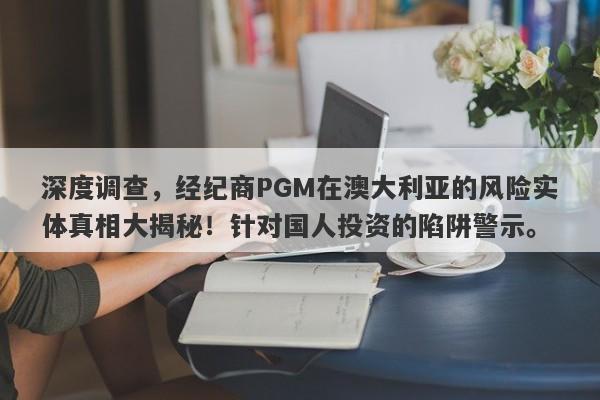 深度调查，经纪商PGM在澳大利亚的风险实体真相大揭秘！针对国人投资的陷阱警示。